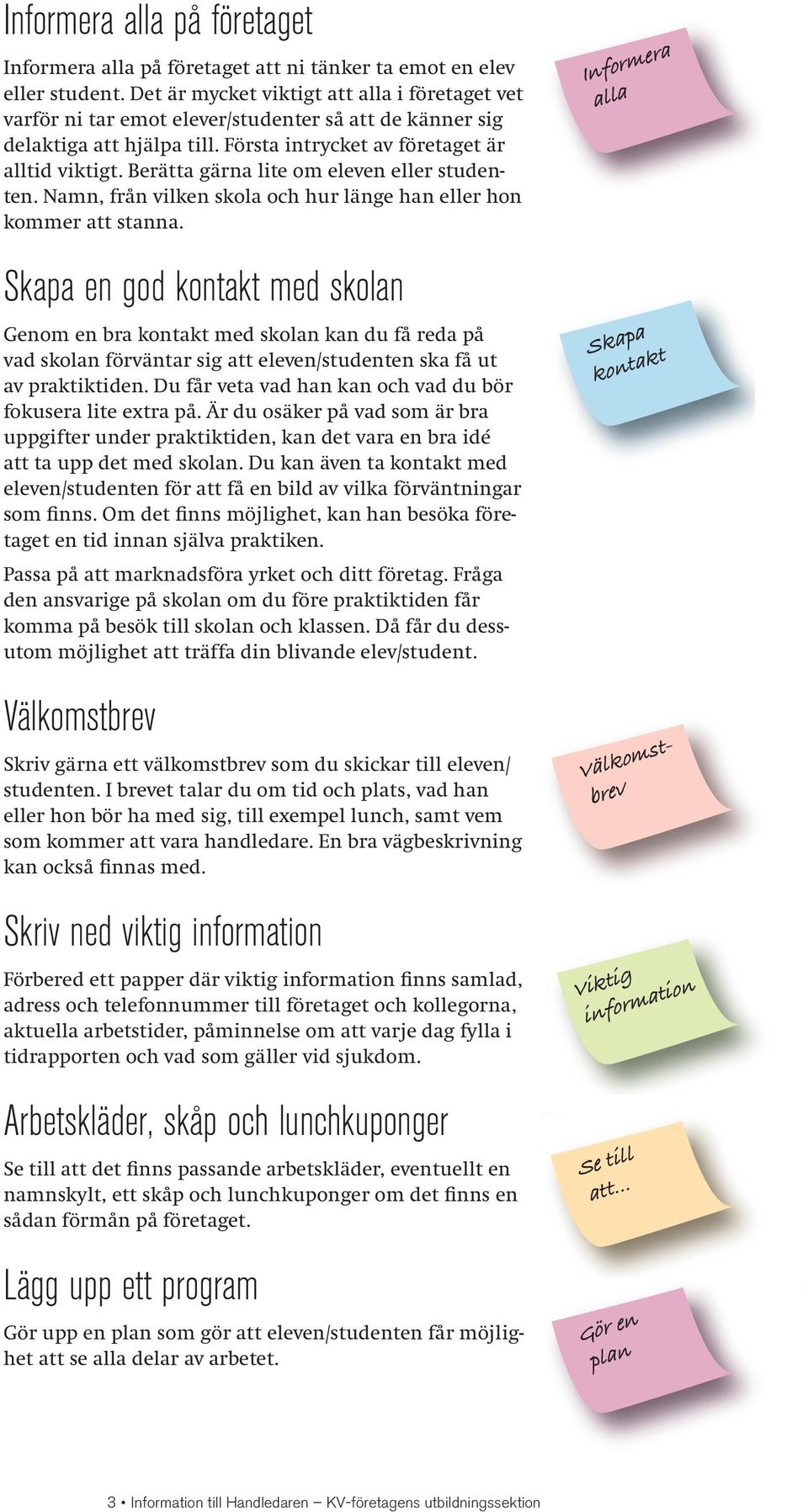 Informera alla på företaget

Informera alla på företaget att ni tänker ta emot en elev eller student. Det är mycket viktigt att alla i företaget vet varför ni tar emot elever/studenter så att de känner sig delaktiga att hjälpa till. Första intrycket av företaget är alltid viktigt. Berätta gärna lite om eleven eller studenten. Namn, från vilken skola och hur länge han eller hon kommer att stanna.

Informera alla

Skapa en god kontakt med skolan

Genom en bra kontakt med skolan kan du få reda på vad skolan förväntar sig att eleven/studenten ska få ut av praktiktiden. Du får veta vad han kan och vad du bör fokusera lite extra på. Är du osäker på vad som är bra uppgifter under praktiktiden, kan det vara en bra idé att ta upp det med skolan. Du kan även ta kontakt med eleven/studenten för att få en bild av vilka förväntningar som finns. Om det finns möjlighet, kan han besöka företaget en tid innan själva praktiken.

Passa på att marknadsföra yrket och ditt företag. Fråga den ansvarige på skolan om du före praktiktiden får komma på besök till skolan och klassen. Då får du dessutom möjlighet att träffa din blivande elev/student.

Skapa kontakt

Välkomstbrev

Skriv gärna ett välkomstbrev som du skickar till eleven/studenten. I brevet talar du om tid och plats, vad han eller hon bör ha med sig, till exempel lunch, samt vem som kommer att vara handledare. En bra vägbeskrivning kan också finnas med.

Välkomstbrev

Skriv ned viktig information

Förbered ett papper där viktig information finns samlad, adress och telefonnummer till företaget och kollegorna, aktuella arbetstider, påminnelse om att varje dag fylla i tidrapporten och vad som gäller vid sjukdom.

Viktig information

Arbetskläder, skåp och lunchkuponger

Se till att det finns passande arbetskläder, eventuellt en namnskylt, ett skåp och lunchkuponger om det finns en sådan förmån på företaget.

Se till att...

Lägg upp ett program

Gör upp en plan som gör att eleven/studenten får möjlighet att se alla delar av arbetet.

Gör en plan

3 • Information till Handledaren – KV-företagens utbildningssektion